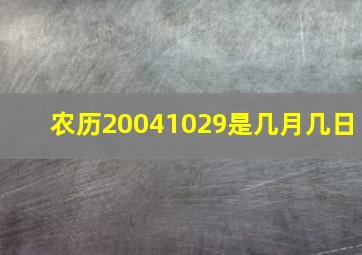 农历20041029是几月几日